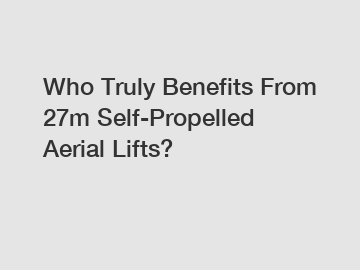 Who Truly Benefits From 27m Self-Propelled Aerial Lifts?